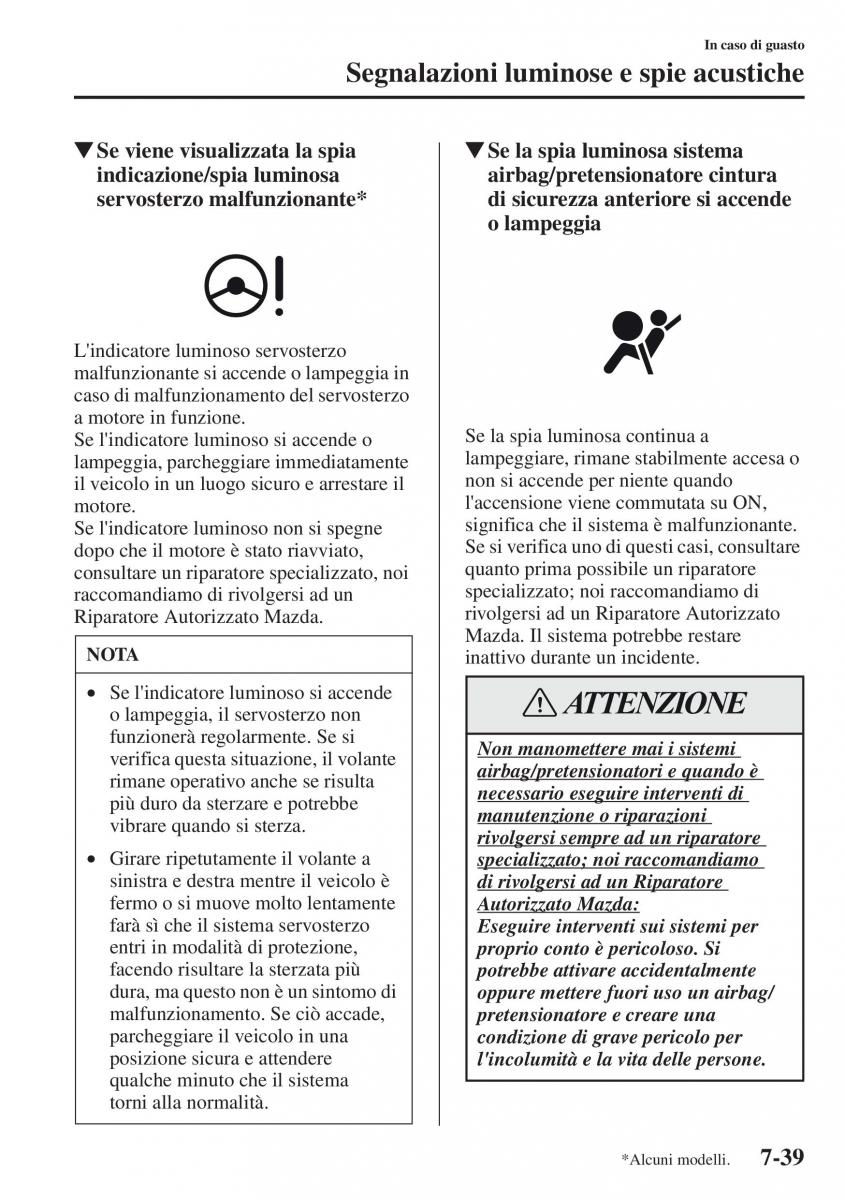 In caso di guasto

Segnalazioni luminose e spie acustiche

▼Se viene visualizzata la spia indicazione/spia luminosa servosterzo malfunzionante*

L'indicatore luminoso servosterzo malfunzionante si accende o lampeggia in caso di malfunzionamento del servosterzo a motore in funzione.
Se l'indicatore luminoso si accende o lampeggia, parcheggiare immediatamente il veicolo in un luogo sicuro e arrestare il motore.
Se l'indicatore luminoso non si spegne dopo che il motore è stato riavviato, consultare un riparatore specializzato, noi raccomandiamo di rivolgersi ad un Riparatore Autorizzato Mazda.

NOTA

• Se l'indicatore luminoso si accende o lampeggia, il servosterzo non funzionerà regolarmente. Se si verifica questa situazione, il volante rimane operativo anche se risulta più duro da sterzare e potrebbe vibrare quando si sterza.

• Girare ripetutamente il volante a sinistra e destra mentre il veicolo è fermo o si muove molto lentamente farà sì che il sistema servosterzo entri in modalità di protezione, facendo risultare la sterzata più dura, ma questo non è un sintomo di malfunzionamento. Se ciò accade, parcheggiare il veicolo in una posizione sicura e attendere qualche minuto che il sistema torni alla normalità.

▼Se la spia luminosa sistema airbag/pretensionatore cintura di sicurezza anteriore si accende o lampeggia

Se la spia luminosa continua a lampeggiare, rimane stabilmente accesa o non si accende per niente quando l'accensione viene commutata su ON, significa che il sistema è malfunzionante. Se si verifica uno di questi casi, consultare quanto prima possibile un riparatore specializzato; noi raccomandiamo di rivolgersi ad un Riparatore Autorizzato Mazda. Il sistema potrebbe restare inattivo durante un incidente.

ATTENZIONE

Non manomettere mai i sistemi airbag/pretensionatori e quando è necessario eseguire interventi di manutenzione o riparazioni rivolgersi sempre ad un riparatore specializzato; noi raccomandiamo di rivolgersi ad un Riparatore Autorizzato Mazda:
Eseguire interventi sui sistemi per proprio conto è pericoloso. Si potrebbe attivare accidentalmente oppure mettere fuori uso un airbag/pretensionatore e creare una condizione di grave pericolo per l'incolumità e la vita delle persone.

*Alcuni modelli. 7-39